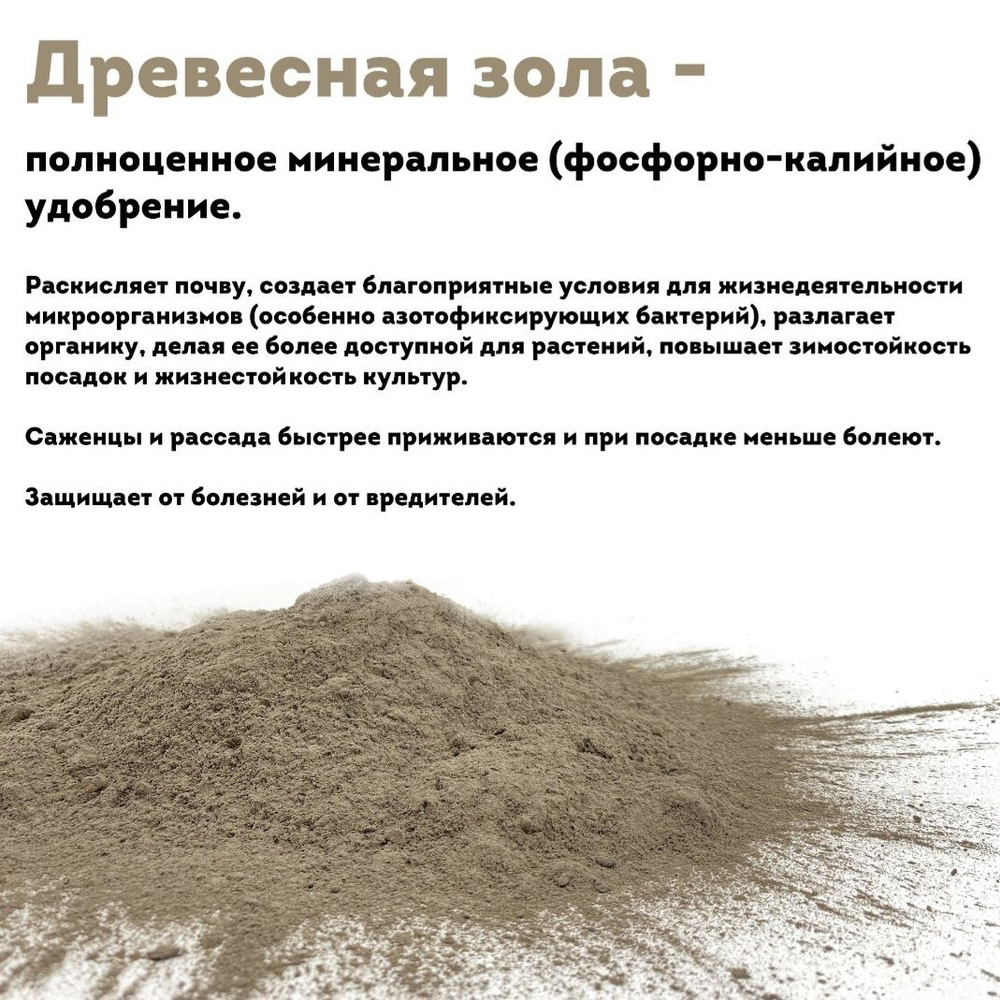 Древесная зола -

полноценное минеральное (фосфорно-калийное) удобрение.

Раскисляет почву, создает благоприятные условия для жизнедеятельности микроорганизмов (особенно азотофиксирующих бактерий), разлагает органику, делая ее более доступной для растений, повышает зимостойкость посадок и жизнестойкость культур.

Саженцы и рассада быстрее приживаются и при посадке меньше болеют.

Защищает от болезней и от вредителей.